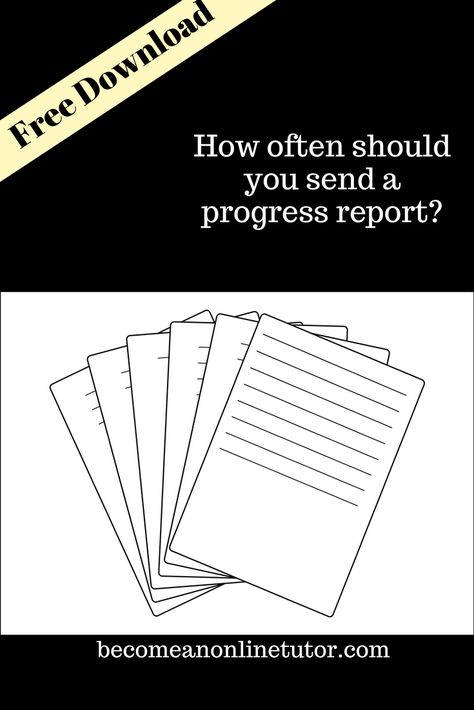 Free Download

How often should you send a progress report?

becomeanonlinetutor.com